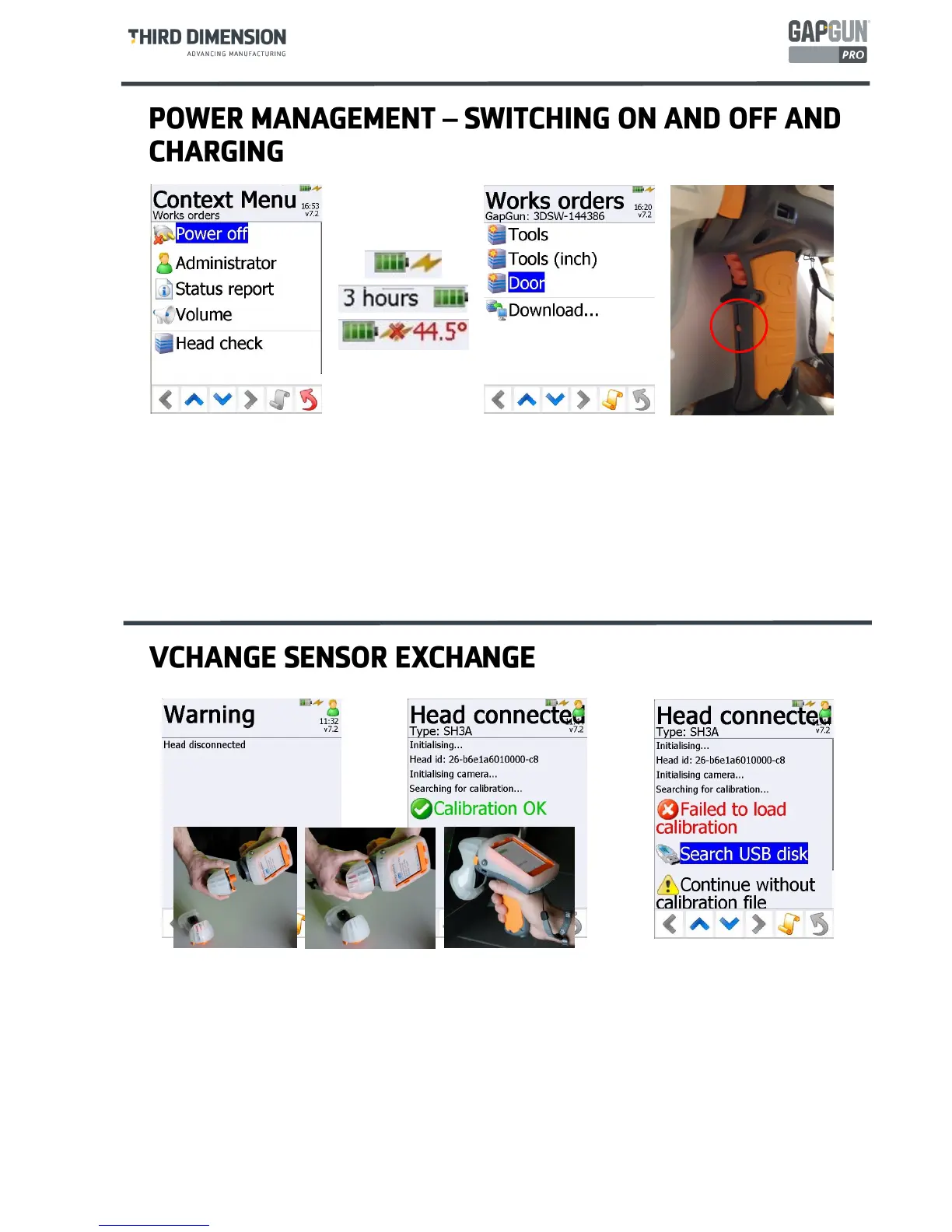 THIRD DIMENSION
ADVANCING MANUFACTURING

GAPGUN
PRO

POWER MANAGEMENT – SWITCHING ON AND OFF AND CHARGING

Context Menu
Works orders
16:53
v7.2
Power off
Administrator
Status report
Volume
Head check

3 hours
44.5°

Works orders
GapGun: 3DSW-144386
16:20
v7.2
Tools
Tools (inch)
Door
Download...

VCHANGE SENSOR EXCHANGE

Warning
11:32
v7.2
Head disconnected

Head connected
Type: SH3A
v7.2
Initialising...
Head id: 26-b6e1a6010000-c8
Initialising camera...
Searching for calibration...
Calibration OK

Head connected
Type: SH3A
v7.2
Initialising...
Head id: 26-b6e1a6010000-c8
Initialising camera...
Searching for calibration...
Failed to load calibration
Search USB disk
Continue without calibration file